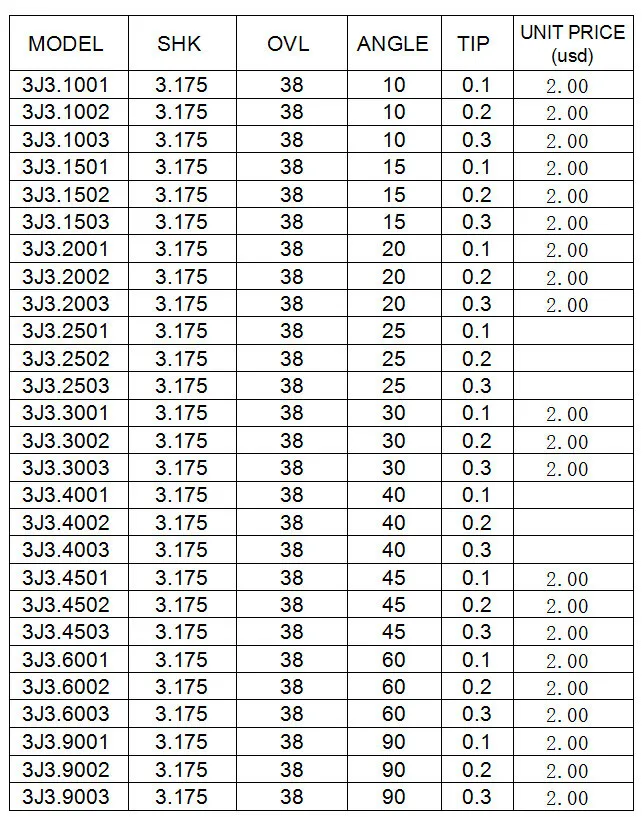 | MODEL | SHK | OVL | ANGLE | TIP | UNIT PRICE (usd) |
|---|---|---|---|---|---|
| 3J3.1001 | 3.175 | 38 | 10 | 0.1 | 2.00 |
| 3J3.1002 | 3.175 | 38 | 10 | 0.2 | 2.00 |
| 3J3.1003 | 3.175 | 38 | 10 | 0.3 | 2.00 |
| 3J3.1501 | 3.175 | 38 | 15 | 0.1 | 2.00 |
| 3J3.1502 | 3.175 | 38 | 15 | 0.2 | 2.00 |
| 3J3.1503 | 3.175 | 38 | 15 | 0.3 | 2.00 |
| 3J3.2001 | 3.175 | 38 | 20 | 0.1 | 2.00 |
| 3J3.2002 | 3.175 | 38 | 20 | 0.2 | 2.00 |
| 3J3.2003 | 3.175 | 38 | 20 | 0.3 | 2.00 |
| 3J3.2501 | 3.175 | 38 | 25 | 0.1 | |
| 3J3.2502 | 3.175 | 38 | 25 | 0.2 | |
| 3J3.2503 | 3.175 | 38 | 25 | 0.3 | |
| 3J3.3001 | 3.175 | 38 | 30 | 0.1 | 2.00 |
| 3J3.3002 | 3.175 | 38 | 30 | 0.2 | 2.00 |
| 3J3.3003 | 3.175 | 38 | 30 | 0.3 | 2.00 |
| 3J3.4001 | 3.175 | 38 | 40 | 0.1 | |
| 3J3.4002 | 3.175 | 38 | 40 | 0.2 | |
| 3J3.4003 | 3.175 | 38 | 40 | 0.3 | |
| 3J3.4501 | 3.175 | 38 | 45 | 0.1 | 2.00 |
| 3J3.4502 | 3.175 | 38 | 45 | 0.2 | 2.00 |
| 3J3.4503 | 3.175 | 38 | 45 | 0.3 | 2.00 |
| 3J3.6001 | 3.175 | 38 | 60 | 0.1 | 2.00 |
| 3J3.6002 | 3.175 | 38 | 60 | 0.2 | 2.00 |
| 3J3.6003 | 3.175 | 38 | 60 | 0.3 | 2.00 |
| 3J3.9001 | 3.175 | 38 | 90 | 0.1 | 2.00 |
| 3J3.9002 | 3.175 | 38 | 90 | 0.2 | 2.00 |
| 3J3.9003 | 3.175 | 38 | 90 | 0.3 | 2.00 |